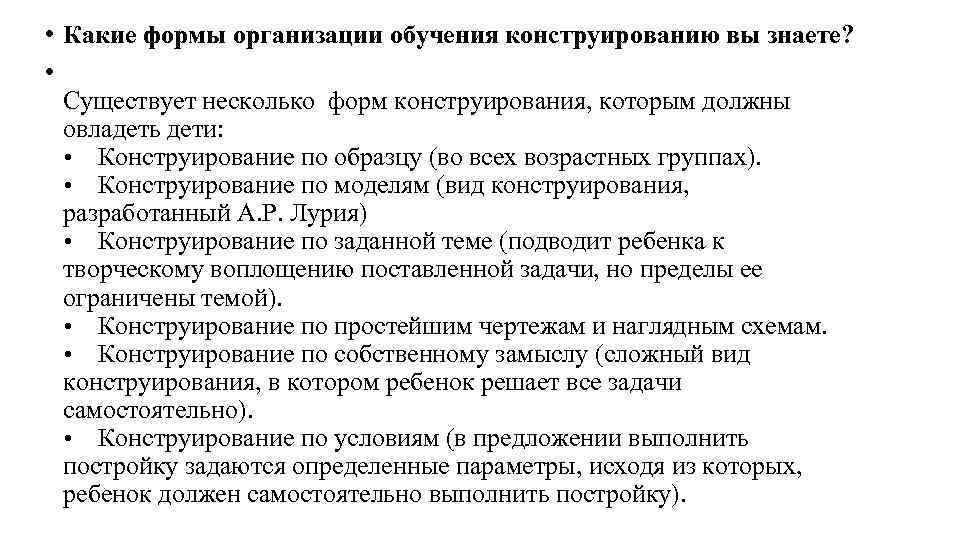 • Какие формы организации обучения конструированию вы знаете?
•
Существует несколько форм конструирования, которым должны овладеть дети:
• Конструирование по образцу (во всех возрастных группах).
• Конструирование по моделям (вид конструирования, разработанный А.Р. Лурия)
• Конструирование по заданной теме (подводит ребенка к творческому воплощению поставленной задачи, но пределы ее ограничены темой).
• Конструирование по простейшим чертежам и наглядным схемам.
• Конструирование по собственному замыслу (сложный вид конструирования, в котором ребенок решает все задачи самостоятельно).
• Конструирование по условиям (в предложении выполнить постройку задаются определенные параметры, исходя из которых, ребенок должен самостоятельно выполнить постройку).